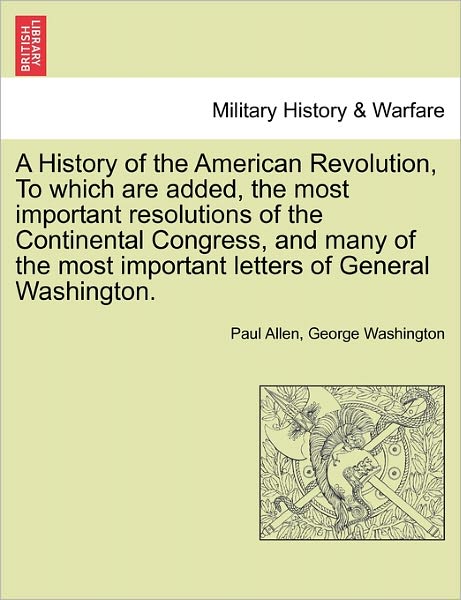 BRITISH LIBRARY

Military History & Warfare

A History of the American Revolution, To which are added, the most important resolutions of the Continental Congress, and many of the most important letters of General Washington.

Paul Allen, George Washington